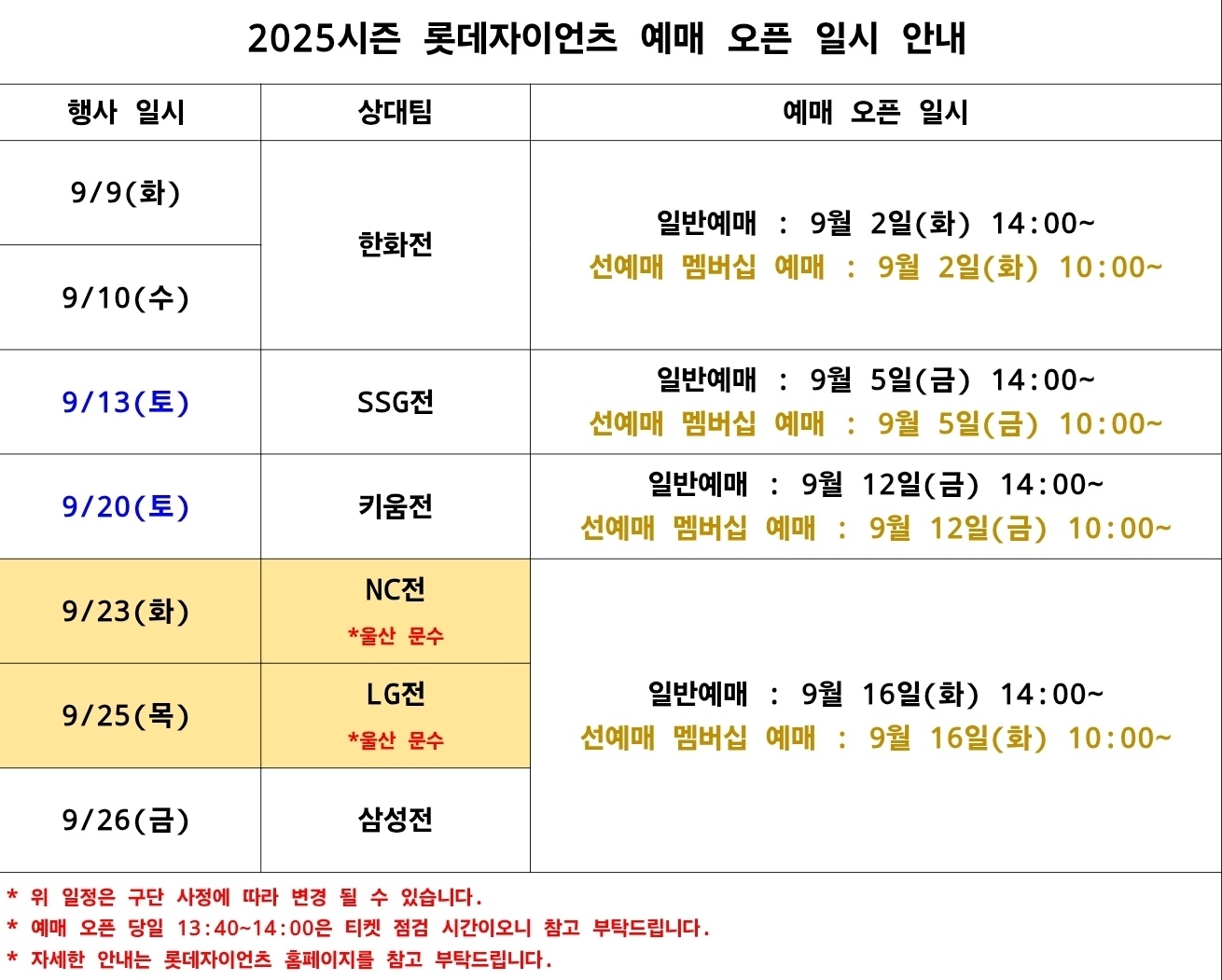 2025시즌 롯데자이언츠 예매 오픈 일시 안내

| 행사 일시 | 상대팀 | 예매 오픈 일시 |
|---|---|---|
| 9/9(화) | 한화전 | 일반예매 : 9월 2일(화) 14:00~ 선예매 멤버십 예매 : 9월 2일(화) 10:00~ |
| 9/10(수) | | |
| 9/13(토) | SSG전 | 일반예매 : 9월 5일(금) 14:00~ 선예매 멤버십 예매 : 9월 5일(금) 10:00~ |
| 9/20(토) | 키움전 | 일반예매 : 9월 12일(금) 14:00~ 선예매 멤버십 예매 : 9월 12일(금) 10:00~ |
| 9/23(화) | NC전 *울산 문수 | 일반예매 : 9월 16일(화) 14:00~ 선예매 멤버십 예매 : 9월 16일(화) 10:00~ |
| 9/25(목) | LG전 *울산 문수 | |
| 9/26(금) | 삼성전 | |

* 위 일정은 구단 사정에 따라 변경 될 수 있습니다.
* 예매 오픈 당일 13:40~14:00은 티켓 점검 시간이오니 참고 부탁드립니다.
* 자세한 안내는 롯데자이언츠 홈페이지를 참고 부탁드립니다.